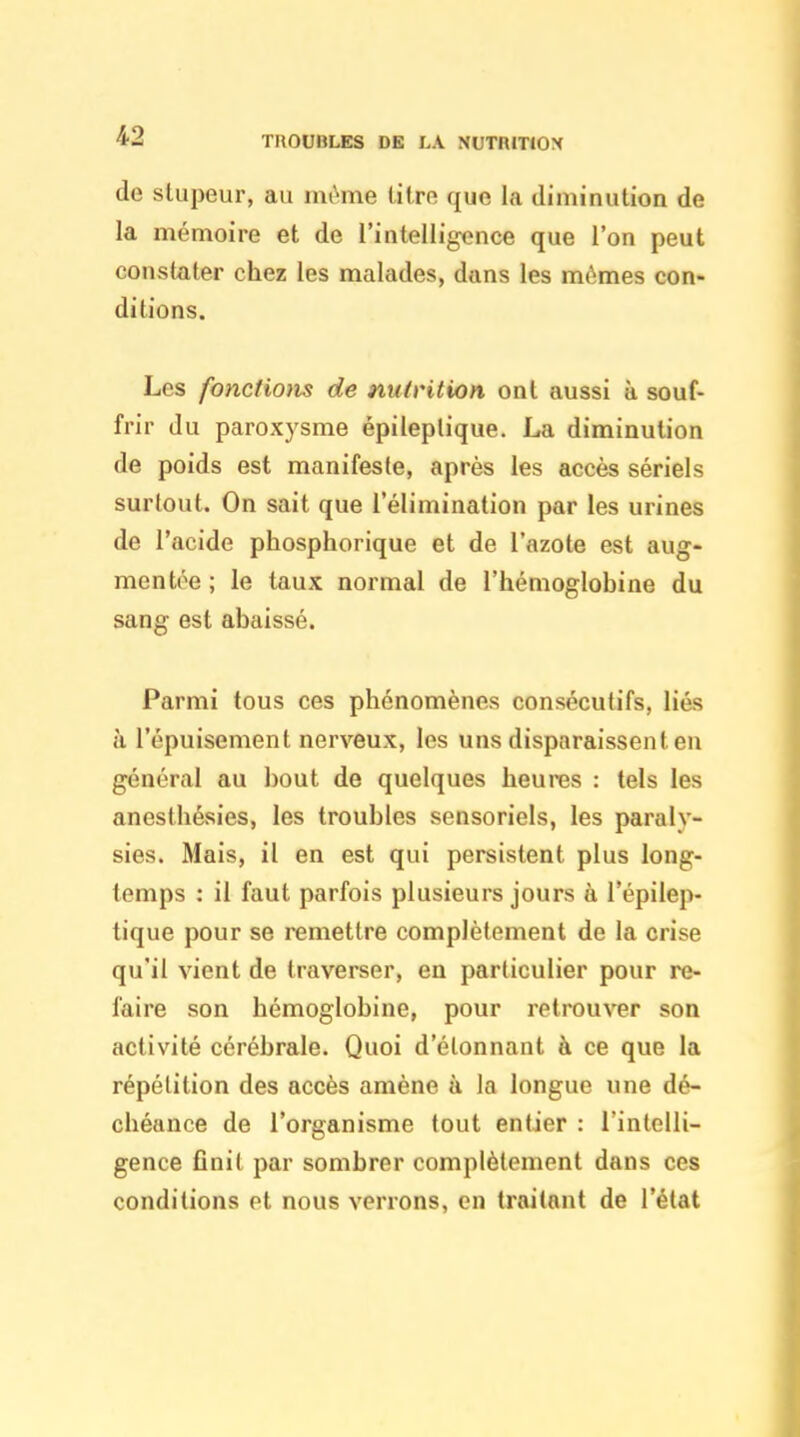 42 TROUBLES DE LA NUTRITION

de stupeur, au même titre que la diminution de la mémoire et de l'intelligence que l'on peut constater chez les malades, dans les mêmes conditions.

Les fonctions de nutrition ont aussi à souffrir du paroxysme épileptique. La diminution de poids est manifeste, après les accès sériels surtout. On sait que l'élimination par les urines de l'acide phosphorique et de l'azote est augmentée ; le taux normal de l'hémoglobine du sang est abaissé.

Parmi tous ces phénomènes consécutifs, liés à l'épuisement nerveux, les uns disparaissent en général au bout de quelques heures : tels les anesthésies, les troubles sensoriels, les paralysies. Mais, il en est qui persistent plus longtemps : il faut parfois plusieurs jours à l'épileptique pour se remettre complètement de la crise qu'il vient de traverser, en particulier pour refaire son hémoglobine, pour retrouver son activité cérébrale. Quoi d'étonnant à ce que la répétition des accès amène à la longue une déchéance de l'organisme tout entier : l'intelligence finit par sombrer complètement dans ces conditions et nous verrons, en traitant de l'état